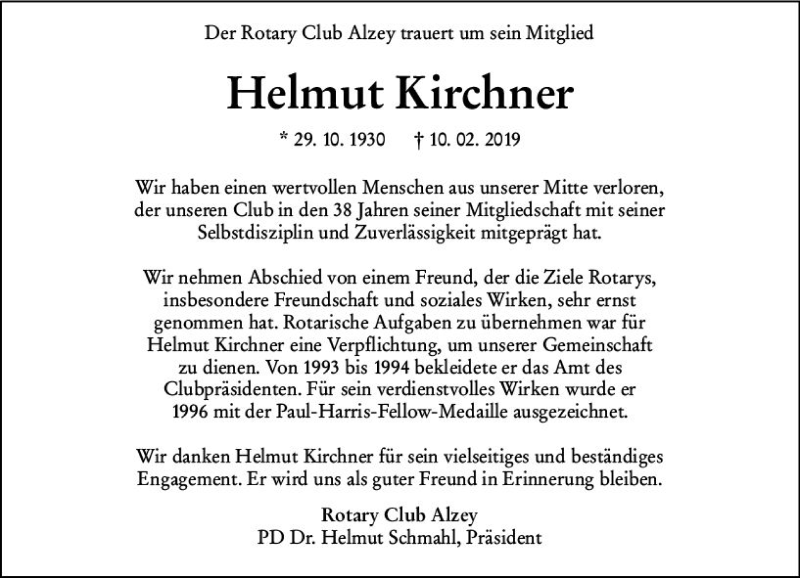 Der Rotary Club Alzey trauert um sein Mitglied

Helmut Kirchner

* 29. 10. 1930 † 10. 02. 2019

Wir haben einen wertvollen Menschen aus unserer Mitte verloren, der unseren Club in den 38 Jahren seiner Mitgliedschaft mit seiner Selbstdisziplin und Zuverlässigkeit mitgeprägt hat.

Wir nehmen Abschied von einem Freund, der die Ziele Rotarys, insbesondere Freundschaft und soziales Wirken, sehr ernst genommen hat. Rotarische Aufgaben zu übernehmen war für Helmut Kirchner eine Verpflichtung, um unserer Gemeinschaft zu dienen. Von 1993 bis 1994 bekleidete er das Amt des Clubpräsidenten. Für sein verdienstvolles Wirken wurde er 1996 mit der Paul-Harris-Fellow-Medaille ausgezeichnet.

Wir danken Helmut Kirchner für sein vielseitiges und beständiges Engagement. Er wird uns als guter Freund in Erinnerung bleiben.

Rotary Club Alzey
PD Dr. Helmut Schmahl, Präsident